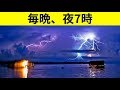 毎晩、夜7時